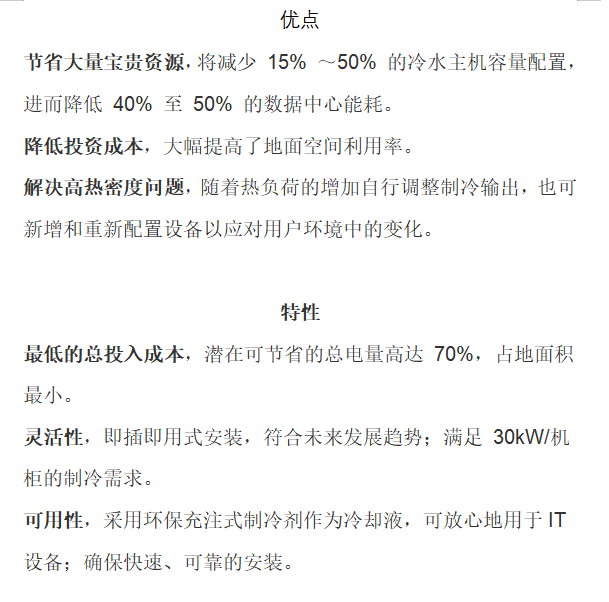 优点

节省大量宝贵资源，将减少 15% ～50% 的冷水主机容量配置，进而降低 40% 至 50% 的数据中心能耗。

降低投资成本，大幅提高了地面空间利用率。

解决高热密度问题，随着热负荷的增加自行调整制冷输出，也可新增和重新配置设备以应对用户环境中的变化。

特性

最低的总投入成本，潜在可节省的总电量高达 70%，占地面积最小。

灵活性，即插即用式安装，符合未来发展趋势；满足 30kW/机柜的制冷需求。

可用性，采用环保充注式制冷剂作为冷却液，可放心地用于 IT 设备；确保快速、可靠的安装。